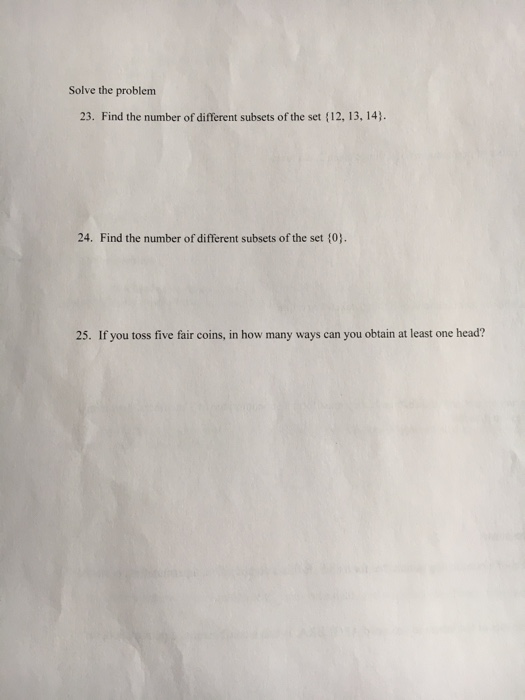 Solve the problem

23. Find the number of different subsets of the set $\{12, 13, 14\}$.

24. Find the number of different subsets of the set $\{0\}$.

25. If you toss five fair coins, in how many ways can you obtain at least one head?